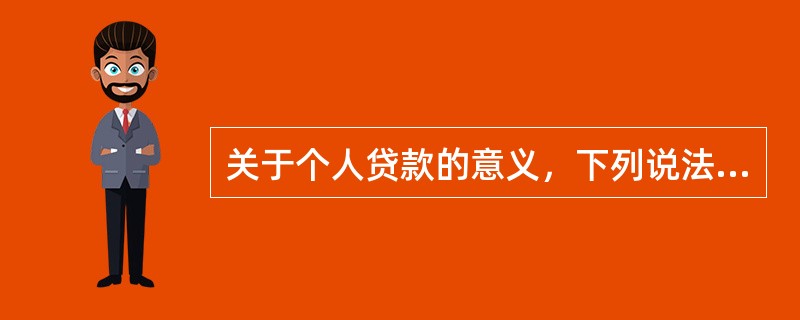 关于个人贷款的意义，下列说法...